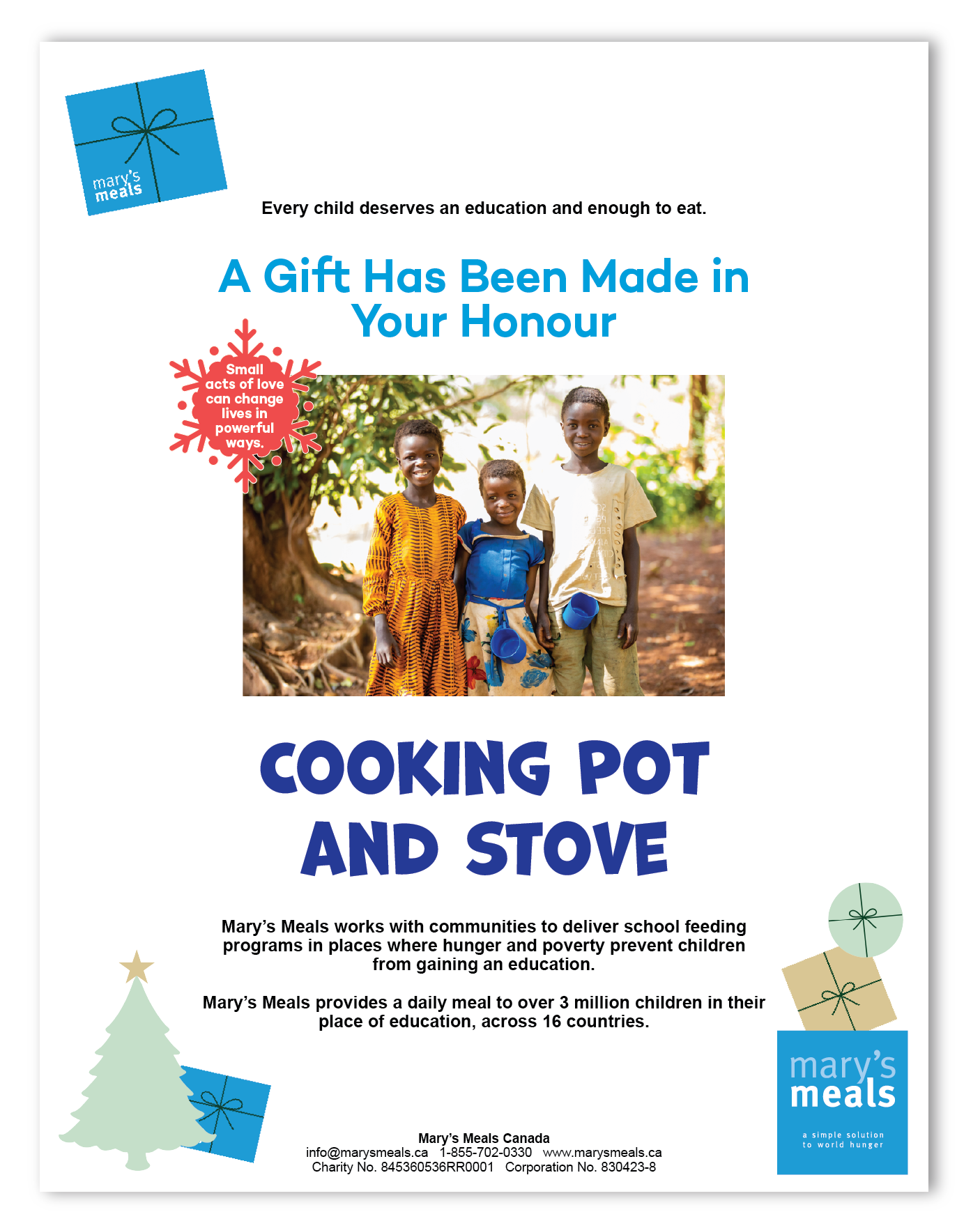 mary's meals

Every child deserves an education and enough to eat.

A Gift Has Been Made in Your Honour

Small acts of love can change lives in powerful ways.

COOKING POT AND STOVE

Mary's Meals works with communities to deliver school feeding programs in places where hunger and poverty prevent children from gaining an education.

Mary's Meals provides a daily meal to over 3 million children in their place of education, across 16 countries.

Mary's Meals Canada
info@marysmeals.ca 1-855-702-0330 www.marysmeals.ca
Charity No. 845360536RR0001 Corporation No. 830423-8

mary's meals
a simple solution to world hunger